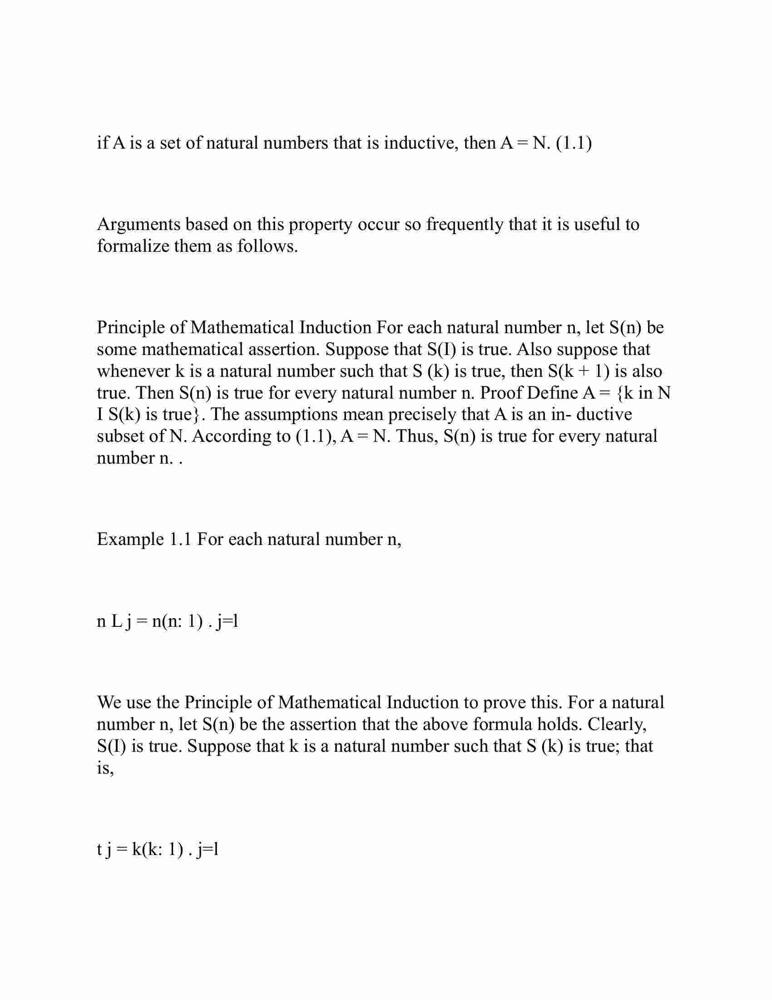 if A is a set of natural numbers that is inductive, then A = N. (1.1)

Arguments based on this property occur so frequently that it is useful to formalize them as follows.

Principle of Mathematical Induction For each natural number n, let S(n) be some mathematical assertion. Suppose that S(I) is true. Also suppose that whenever k is a natural number such that S (k) is true, then S(k + 1) is also true. Then S(n) is true for every natural number n. Proof Define A = {k in N I S(k) is true}. The assumptions mean precisely that A is an in- ductive subset of N. According to (1.1), A = N. Thus, S(n) is true for every natural number n. .

Example 1.1 For each natural number n,

n L j = n(n: 1) . j=l

We use the Principle of Mathematical Induction to prove this. For a natural number n, let S(n) be the assertion that the above formula holds. Clearly, S(I) is true. Suppose that k is a natural number such that S (k) is true; that is,

t j = k(k: 1) . j=l